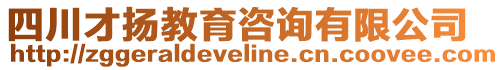 四川才扬教育咨询有限公司
http://zggeraldeveline.cn.coovee.com